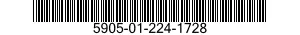 5905-01-224-1728